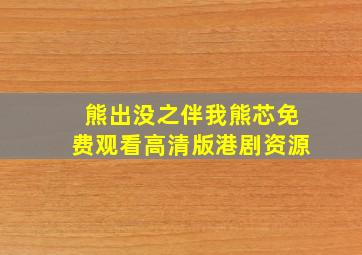 熊出没之伴我熊芯免费观看高清版港剧资源